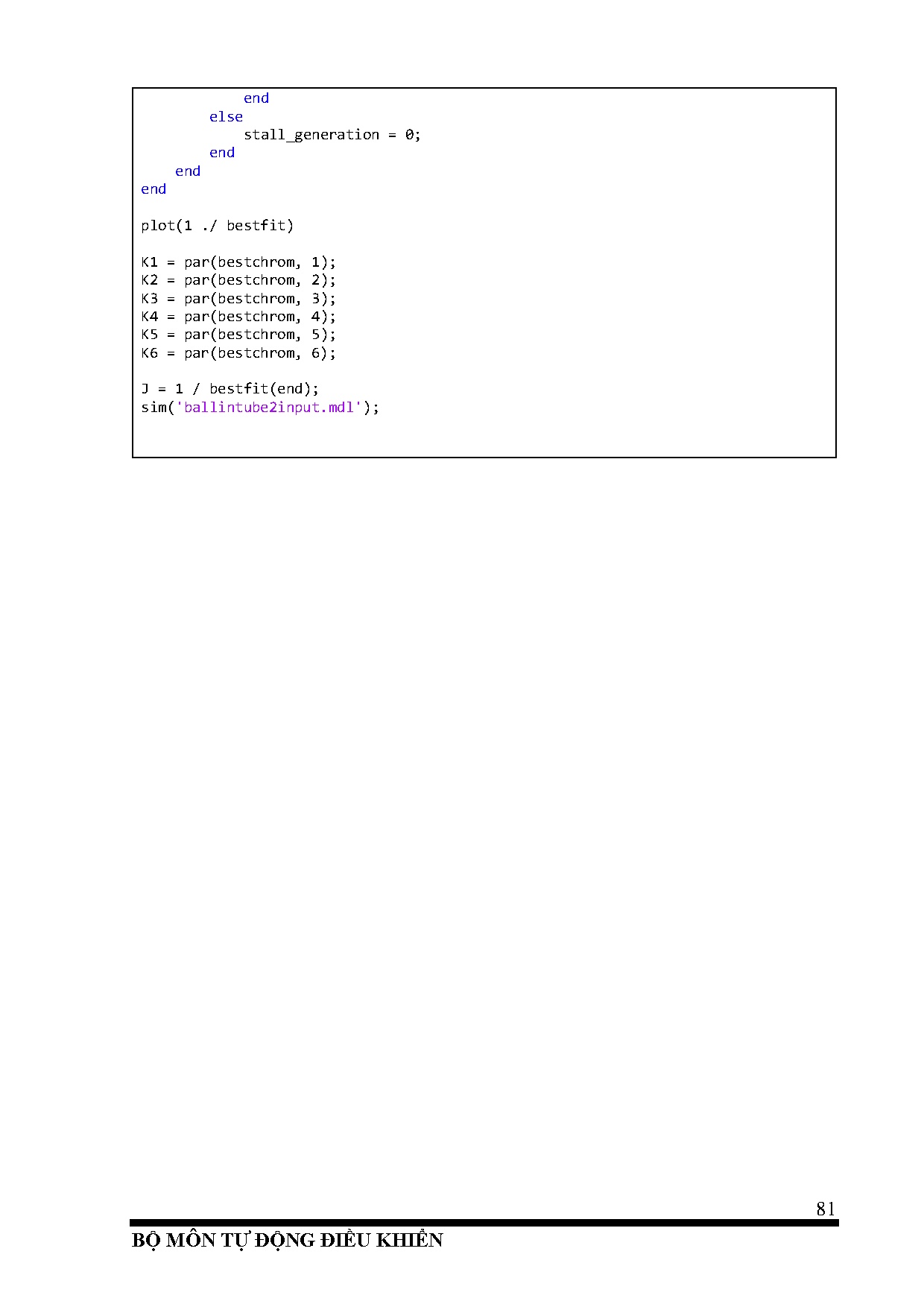 end
        else
            stall_generation = 0;
        end
    end
end

plot(1 ./ bestfit)

K1 = par(bestchrom, 1);
K2 = par(bestchrom, 2);
K3 = par(bestchrom, 3);
K4 = par(bestchrom, 4);
K5 = par(bestchrom, 5);
K6 = par(bestchrom, 6);

J = 1 / bestfit(end);
sim('ballintube2input.mdl');

81

BỘ MÔN TỰ ĐỘNG ĐIỀU KHIỂN